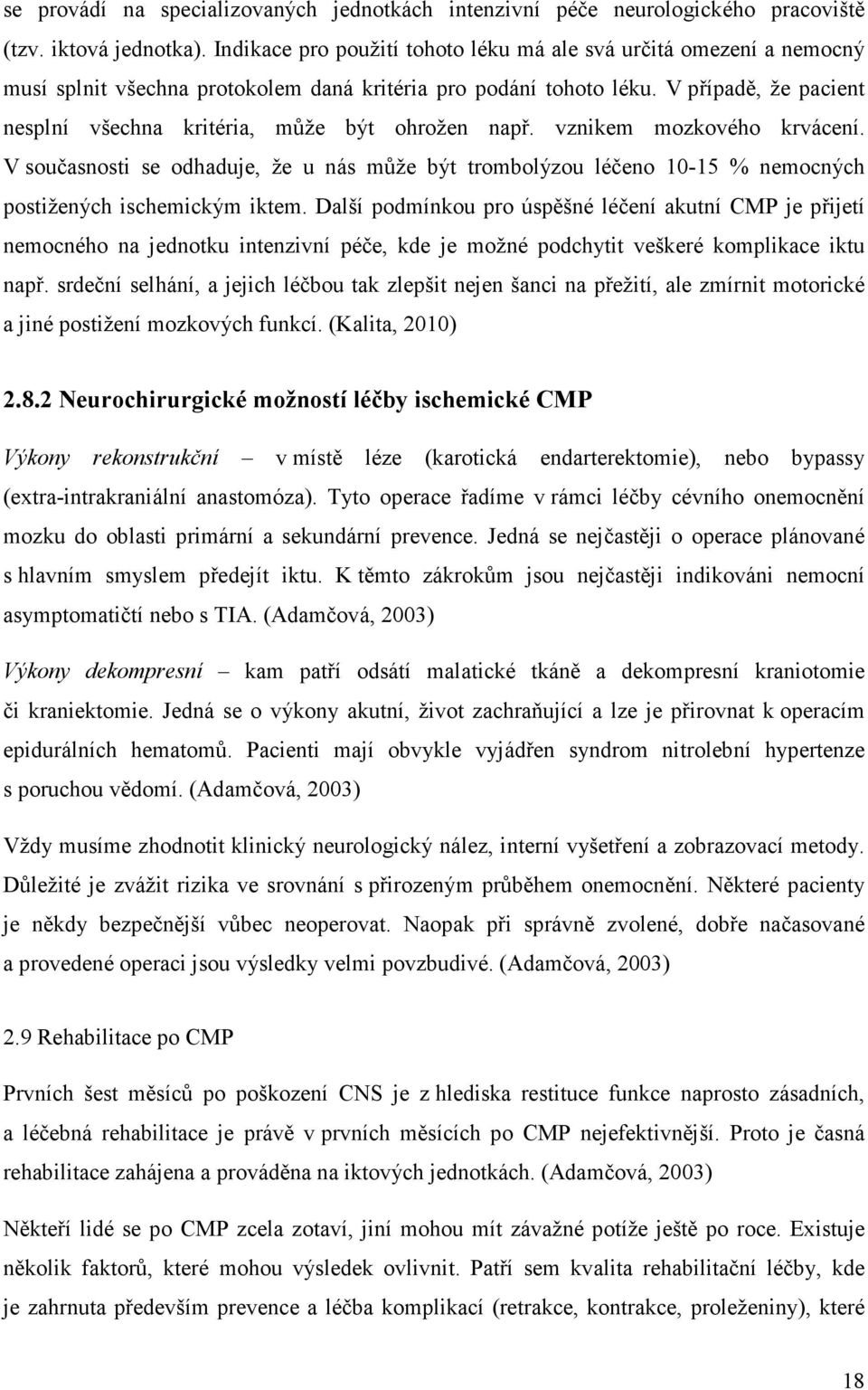 se provádí na specializovaných jednotkách intenzivní péče neurologického pracoviště (tzv. iktová jednotka). Indikace pro použití tohoto léku má ale svá určitá omezení a nemocný musí splnit všechna protokolem daná kritéria pro podání tohoto léku. V případě, že pacient nesplní všechna kritéria, může být ohrožen např. vznikem mozkového krvácení. V současnosti se odhaduje, že u nás může být trombolýzou léčeno 10-15 % nemocných postižených ischemickým iktem. Další podmínkou pro úspěšné léčení akutní CMP je přijetí nemocného na jednotku intenzivní péče, kde je možné podchytit veškeré komplikace iktu např. srdeční selhání, a jejich léčbou tak zlepšit nejen šanci na přežití, ale zmírnit motorické a jiné postižení mozkových funkcí. (Kalita, 2010)

2.8.2 Neurochirurgické možností léčby ischemické CMP

Výkony rekonstrukční – v místě léze (karotická endarterektomie), nebo bypassy (extra-intrakraniální anastomóza). Tyto operace řadíme v rámci léčby cévního onemocnění mozku do oblasti primární a sekundární prevence. Jedná se nejčastěji o operace plánované s hlavním smyslem předejít iktu. K těmto zákrokům jsou nejčastěji indikováni nemocní asymptomatičtí nebo s TIA. (Adamčová, 2003)

Výkony dekompresní – kam patří odsátí malatické tkáně a dekompresní kraniotomie či kraniektomie. Jedná se o výkony akutní, život zachraňující a lze je přirovnat k operacím epidurálních hematomů. Pacienti mají obvykle vyjádřen syndrom nitrolební hypertenze s poruchou vědomí. (Adamčová, 2003)

Vždy musíme zhodnotit klinický neurologický nález, interní vyšetření a zobrazovací metody. Důležité je zvážit rizika ve srovnání s přirozeným průběhem onemocnění. Některé pacienty je někdy bezpečnější vůbec neoperovat. Naopak při správně zvolené, dobře načasované a provedené operaci jsou výsledky velmi povzbudivé. (Adamčová, 2003)

2.9 Rehabilitace po CMP

Prvních šest měsíců po poškození CNS je z hlediska restituce funkce naprosto zásadních, a léčebná rehabilitace je právě v prvních měsících po CMP nejefektivnější. Proto je časná rehabilitace zahájena a prováděna na iktových jednotkách. (Adamčová, 2003)

Někteří lidé se po CMP zcela zotaví, jiní mohou mít závažné potíže ještě po roce. Existuje několik faktorů, které mohou výsledek ovlivnit. Patří sem kvalita rehabilitační léčby, kde je zahrnuta především prevence a léčba komplikací (retrakce, kontrakce, proleženiny), které

18